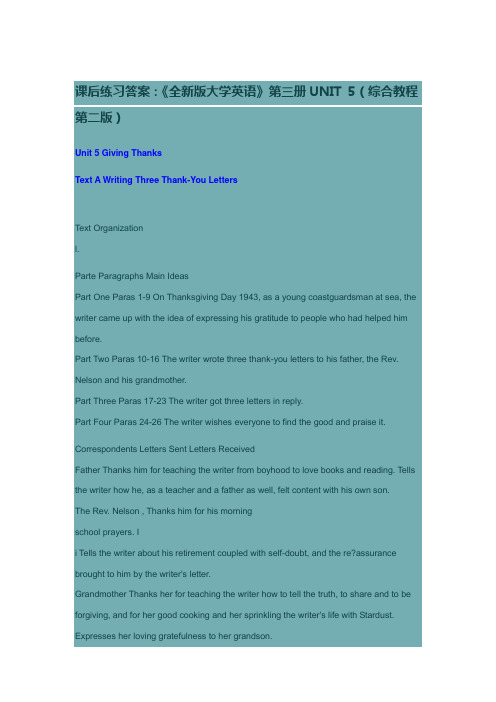 课后练习答案：《全新版大学英语》第三册 UNIT 5（综合教程第二版）

Unit 5 Giving Thanks

Text A Writing Three Thank-You Letters

Text Organization

I.

Parte Paragraphs Main Ideas

Part One Paras 1-9 On Thanksgiving Day 1943, as a young coastguardsman at sea, the writer came up with the idea of expressing his gratitude to people who had helped him before.

Part Two Paras 10-16 The writer wrote three thank-you letters to his father, the Rev. Nelson and his grandmother.

Part Three Paras 17-23 The writer got three letters in reply.

Part Four Paras 24-26 The writer wishes everyone to find the good and praise it.

Correspondents Letters Sent Letters Received

Father Thanks him for teaching the writer from boyhood to love books and reading. Tells the writer how he, as a teacher and a father as well, felt content with his own son.

The Rev. Nelson , Thanks him for his morning

school prayers. I

i Tells the writer about his retirement coupled with self-doubt, and the re?assurance brought to him by the writer's letter.

Grandmother Thanks her for teaching the writer how to tell the truth, to share and to be forgiving, and for her good cooking and her sprinkling the writer's life with Stardust. Expresses her loving gratefulness to her grandson.